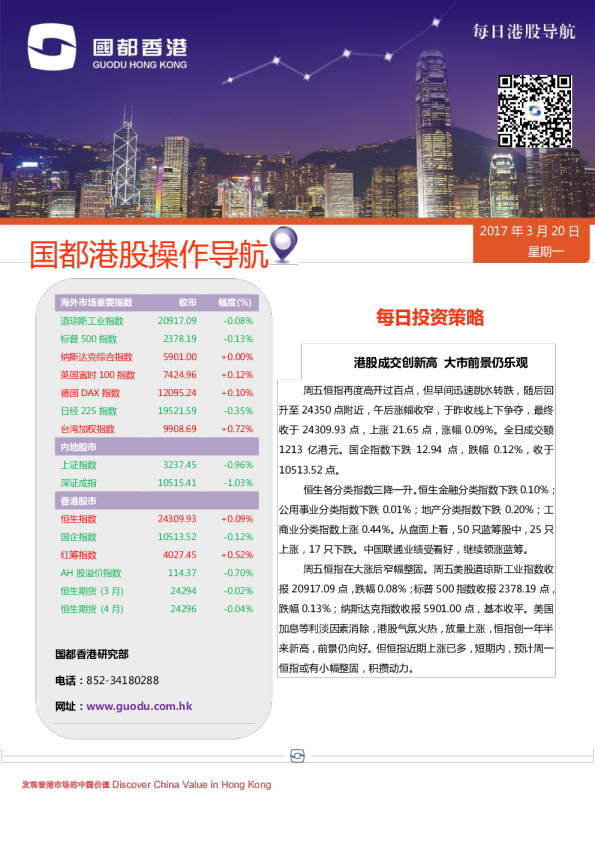 國都香港
GUODU HONG KONG

每日港股导航

国都港股操作导航

2017 年 3 月 20 日
星期一

| 海外市场重要指数 | 收市 | 幅度(%) |
|---|---|---|
| 道琼斯工业指数 | 20917.09 | -0.08% |
| 标普 500 指数 | 2378.19 | -0.13% |
| 纳斯达克综合指数 | 5901.00 | +0.00% |
| 英国富时 100 指数 | 7424.96 | +0.12% |
| 德国 DAX 指数 | 12095.24 | +0.10% |
| 日经 225 指数 | 19521.59 | -0.35% |
| 台湾加权指数 | 9908.69 | +0.72% |
| 内地股市 | | |
| 上证指数 | 3237.45 | -0.96% |
| 深证成指 | 10515.41 | -1.03% |
| 香港股市 | | |
| 恒生指数 | 24309.93 | +0.09% |
| 国企指数 | 10513.52 | -0.12% |
| 红筹指数 | 4027.45 | +0.52% |
| AH 股溢价指数 | 114.37 | -0.70% |
| 恒生期货 (3 月) | 24294 | -0.02% |
| 恒生期货 (4 月) | 24296 | -0.04% |

国都香港研究部

电话：852-34180288

网址：www.guodu.com.hk

每日投资策略

港股成交创新高 大市前景仍乐观

周五恒指再度高开过百点，但早间迅速跳水转跌，随后回升至 24350 点附近，午后涨幅收窄，于昨收线上下争夺，最终收于 24309.93 点，上涨 21.65 点，涨幅 0.09%。全日成交额 1213 亿港元。国企指数下跌 12.94 点，跌幅 0.12%，收于 10513.52 点。

恒生各分类指数三降一升。恒生金融分类指数下跌 0.10%；公用事业分类指数下跌 0.01%；地产分类指数下跌 0.20%；工商业分类指数上涨 0.44%。从盘面上看，50 只蓝筹股中，25 只上涨，17 只下跌。中国联通业绩受看好，继续领涨蓝筹。

周五恒指在大涨后窄幅整固。周五美股道琼斯工业指数收报 20917.09 点，跌幅 0.08%；标普 500 指数收报 2378.19 点，跌幅 0.13%；纳斯达克指数收报 5901.00 点，基本收平。美国加息等利淡因素消除，港股气氛火热，放量上涨，恒指创一年半来新高，前景仍向好。但恒指近期上涨已多，短期内，预计周一恒指或有小幅整固，积攒动力。

发现香港市场的中国价值 Discover China Value in Hong Kong